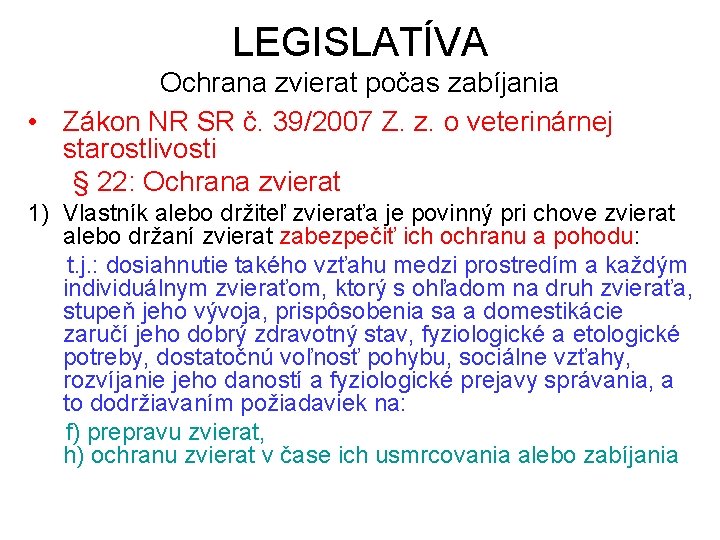 LEGISLATÍVA
Ochrana zvierat počas zabíjania

• Zákon NR SR č. 39/2007 Z. z. o veterinárnej starostlivosti

§ 22: Ochrana zvierat

1) Vlastník alebo držiteľ zvieraťa je povinný pri chove zvierat alebo držaní zvierat zabezpečiť ich ochranu a pohodu:

t.j.: dosiahnutie takého vzťahu medzi prostredím a každým individuálnym zvieraťom, ktorý s ohľadom na druh zvieraťa, stupeň jeho vývoja, prispôsobenia sa a domestikácie zaručí jeho dobrý zdravotný stav, fyziologické a etologické potreby, dostatočnú voľnosť pohybu, sociálne vzťahy, rozvíjanie jeho daností a fyziologické prejavy správania, a to dodržiavaním požiadaviek na:

f) prepravu zvierat,
h) ochranu zvierat v čase ich usmrcovania alebo zabíjania